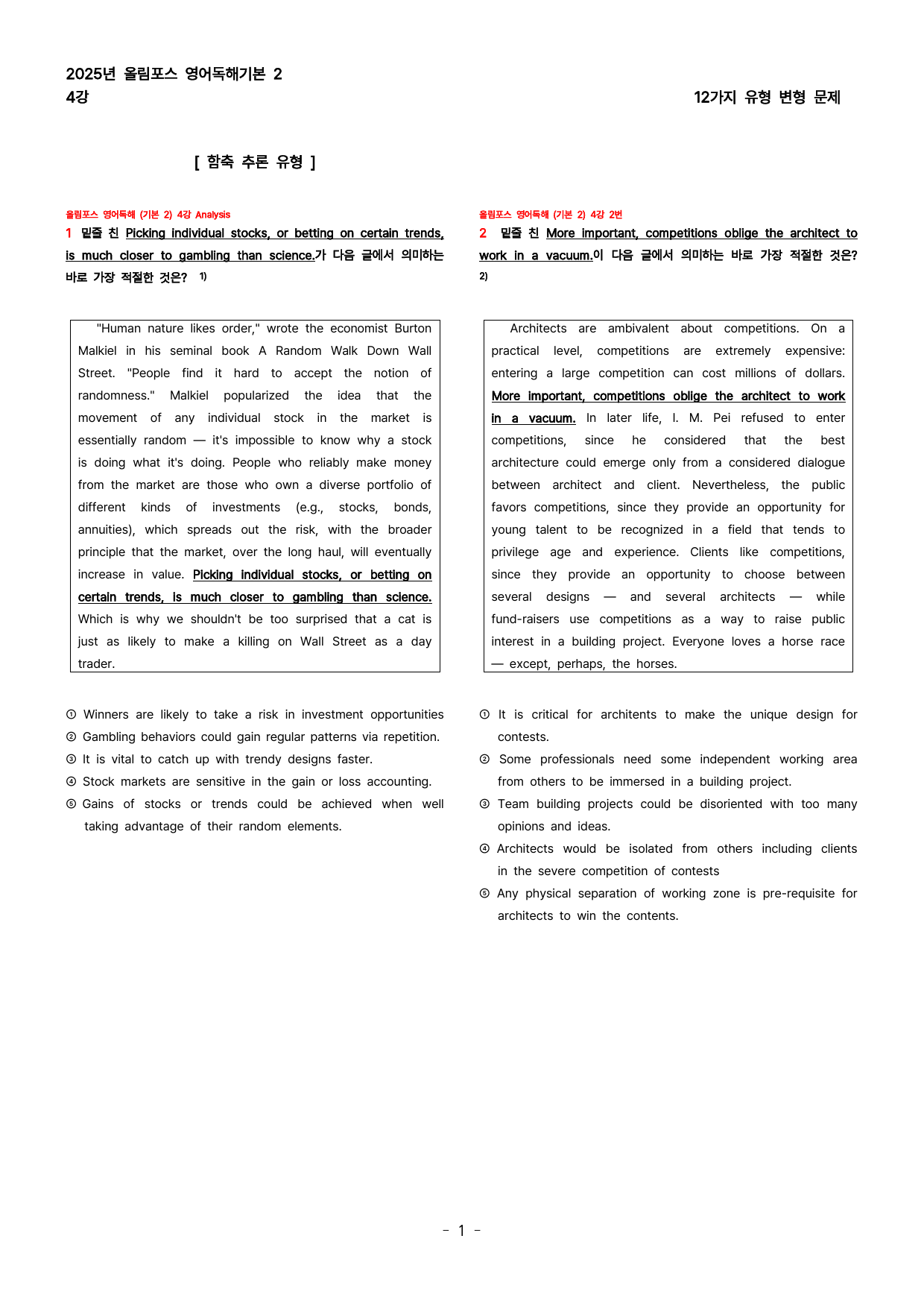 2025년 올림포스 영어독해기본 2
4강

12가지 유형 변형 문제

[ 함축 추론 유형 ]

올림포스 영어독해 (기본 2) 4강 Analysis

1 밑줄 친 Picking individual stocks, or betting on certain trends, is much closer to gambling than science.가 다음 글에서 의미하는 바로 가장 적절한 것은? $^{1)}$

"Human nature likes order," wrote the economist Burton Malkiel in his seminal book A Random Walk Down Wall Street. "People find it hard to accept the notion of randomness." Malkiel popularized the idea that the movement of any individual stock in the market is essentially random — it's impossible to know why a stock is doing what it's doing. People who reliably make money from the market are those who own a diverse portfolio of different kinds of investments (e.g., stocks, bonds, annuities), which spreads out the risk, with the broader principle that the market, over the long haul, will eventually increase in value. Picking individual stocks, or betting on certain trends, is much closer to gambling than science. Which is why we shouldn't be too surprised that a cat is just as likely to make a killing on Wall Street as a day trader.

① Winners are likely to take a risk in investment opportunities
② Gambling behaviors could gain regular patterns via repetition.
③ It is vital to catch up with trendy designs faster.
④ Stock markets are sensitive in the gain or loss accounting.
⑤ Gains of stocks or trends could be achieved when well taking advantage of their random elements.

올림포스 영어독해 (기본 2) 4강 2번

2 밑줄 친 More important, competitions oblige the architect to work in a vacuum.이 다음 글에서 의미하는 바로 가장 적절한 것은? $^{2)}$

Architects are ambivalent about competitions. On a practical level, competitions are extremely expensive: entering a large competition can cost millions of dollars. More important, competitions oblige the architect to work in a vacuum. In later life, I. M. Pei refused to enter competitions, since he considered that the best architecture could emerge only from a considered dialogue between architect and client. Nevertheless, the public favors competitions, since they provide an opportunity for young talent to be recognized in a field that tends to privilege age and experience. Clients like competitions, since they provide an opportunity to choose between several designs — and several architects — while fund-raisers use competitions as a way to raise public interest in a building project. Everyone loves a horse race — except, perhaps, the horses.

① It is critical for architents to make the unique design for contests.
② Some professionals need some independent working area from others to be immersed in a building project.
③ Team building projects could be disoriented with too many opinions and ideas.
④ Architects would be isolated from others including clients in the severe competition of contests
⑤ Any physical separation of working zone is pre-requisite for architects to win the contents.

- 1 -